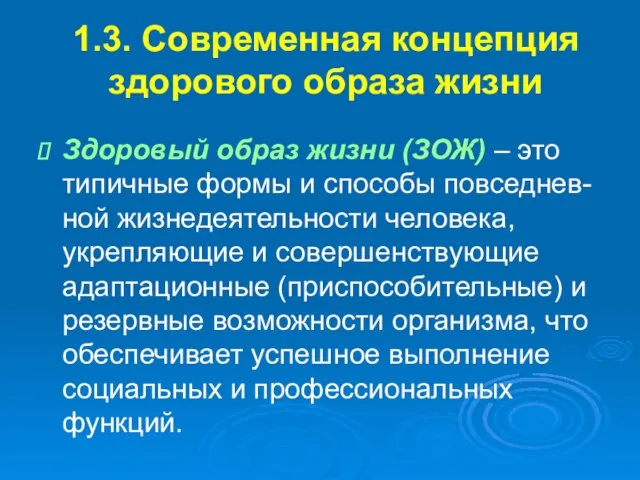 1.3. Современная концепция здорового образа жизни

Здоровый образ жизни (ЗОЖ) – это типичные формы и способы повседневной жизнедеятельности человека, укрепляющие и совершенствующие адаптационные (приспособительные) и резервные возможности организма, что обеспечивает успешное выполнение социальных и профессиональных функций.